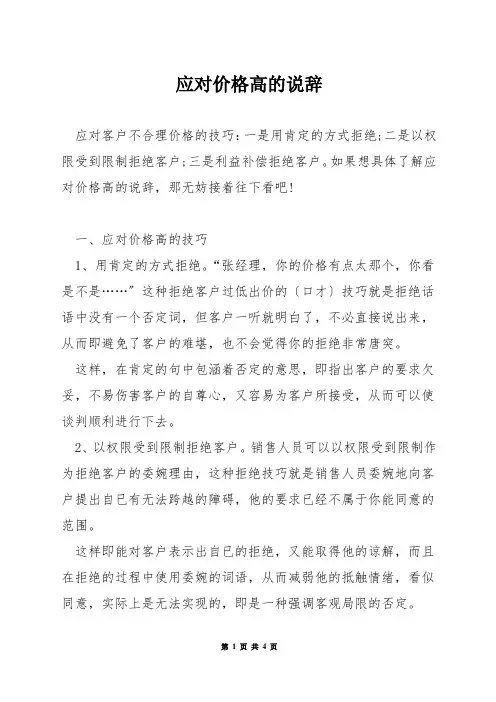 应对价格高的说辞

应对客户不合理价格的技巧：一是用肯定的方式拒绝；二是以权限受到限制拒绝客户；三是利益补偿拒绝客户。如果想具体了解应对价格高的说辞，那无妨接着往下看吧！

一、应对价格高的技巧

1、用肯定的方式拒绝。“张经理，你的价格有点太那个，你看是不是……”这种拒绝客户过低出价的（口才）技巧就是拒绝话语中没有一个否定词，但客户一听就明白了，不必直接说出来，从而即避免了客户的难堪，也不会觉得你的拒绝非常唐突。

这样，在肯定的句中包涵着否定的意思，即指出客户的要求欠妥，不易伤害客户的自尊心，又容易为客户所接受，从而可以使谈判顺利进行下去。

2、以权限受到限制拒绝客户。销售人员可以以权限受到限制作为拒绝客户的委婉理由，这种拒绝技巧就是销售人员委婉地向客户提出自已有无法跨越的障碍，他的要求已经不属于你能同意的范围。

这样即能对客户表示出自已的拒绝，又能取得他的谅解，而且在拒绝的过程中使用委婉的词语，从而减弱他的抵触情绪，看似同意，实际上是无法实现的，即是一种强调客观局限的否定。

第 1 页 共 4 页